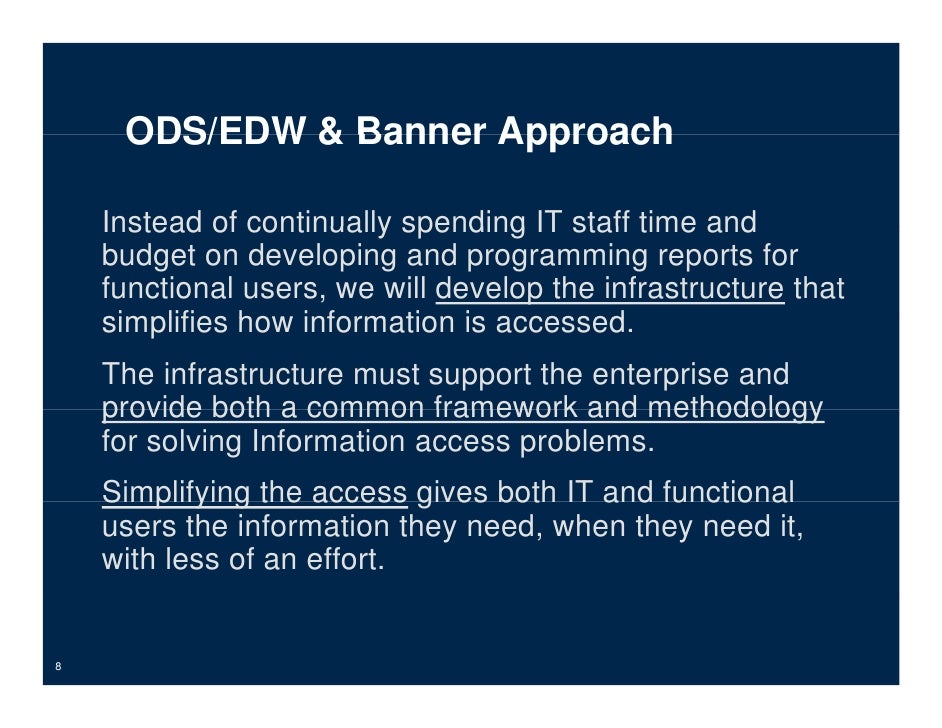 ODS/EDW & Banner Approach

Instead of continually spending IT staff time and budget on developing and programming reports for functional users, we will develop the infrastructure that simplifies how information is accessed.

The infrastructure must support the enterprise and provide both a common framework and methodology for solving Information access problems.

Simplifying the access gives both IT and functional users the information they need, when they need it, with less of an effort.

8